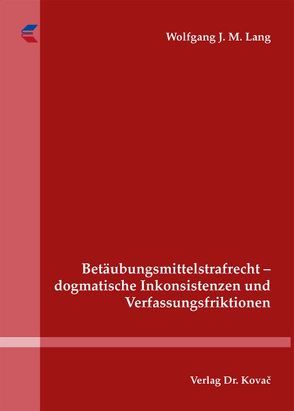 Wolfgang J. M. Lang

Betäubungsmittelstrafrecht – dogmatische Inkonsistenzen und Verfassungsfriktionen

Verlag Dr. Kovač